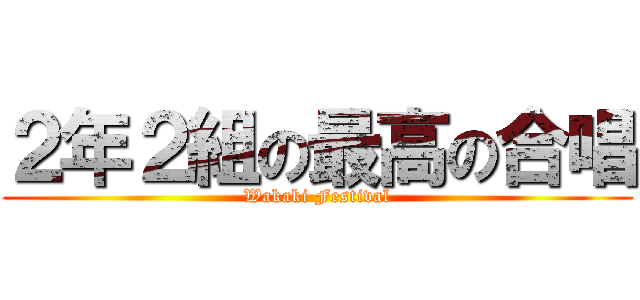 2年2組の最高の合唱
Wakaki Festival